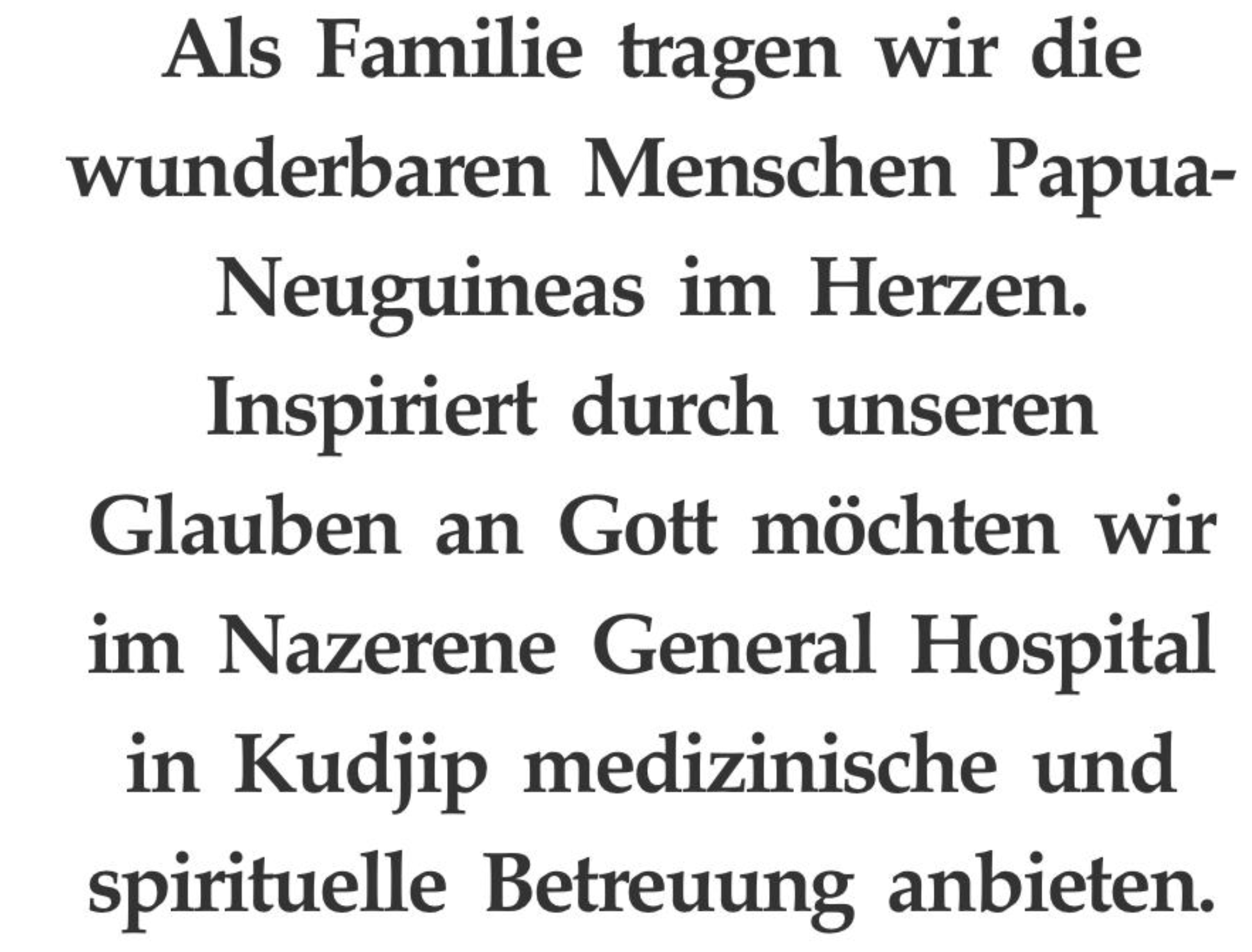 Als Familie tragen wir die wunderbaren Menschen Papua-Neuguineas im Herzen. Inspiriert durch unseren Glauben an Gott möchten wir im Nazerene General Hospital in Kudjip medizinische und spirituelle Betreuung anbieten.